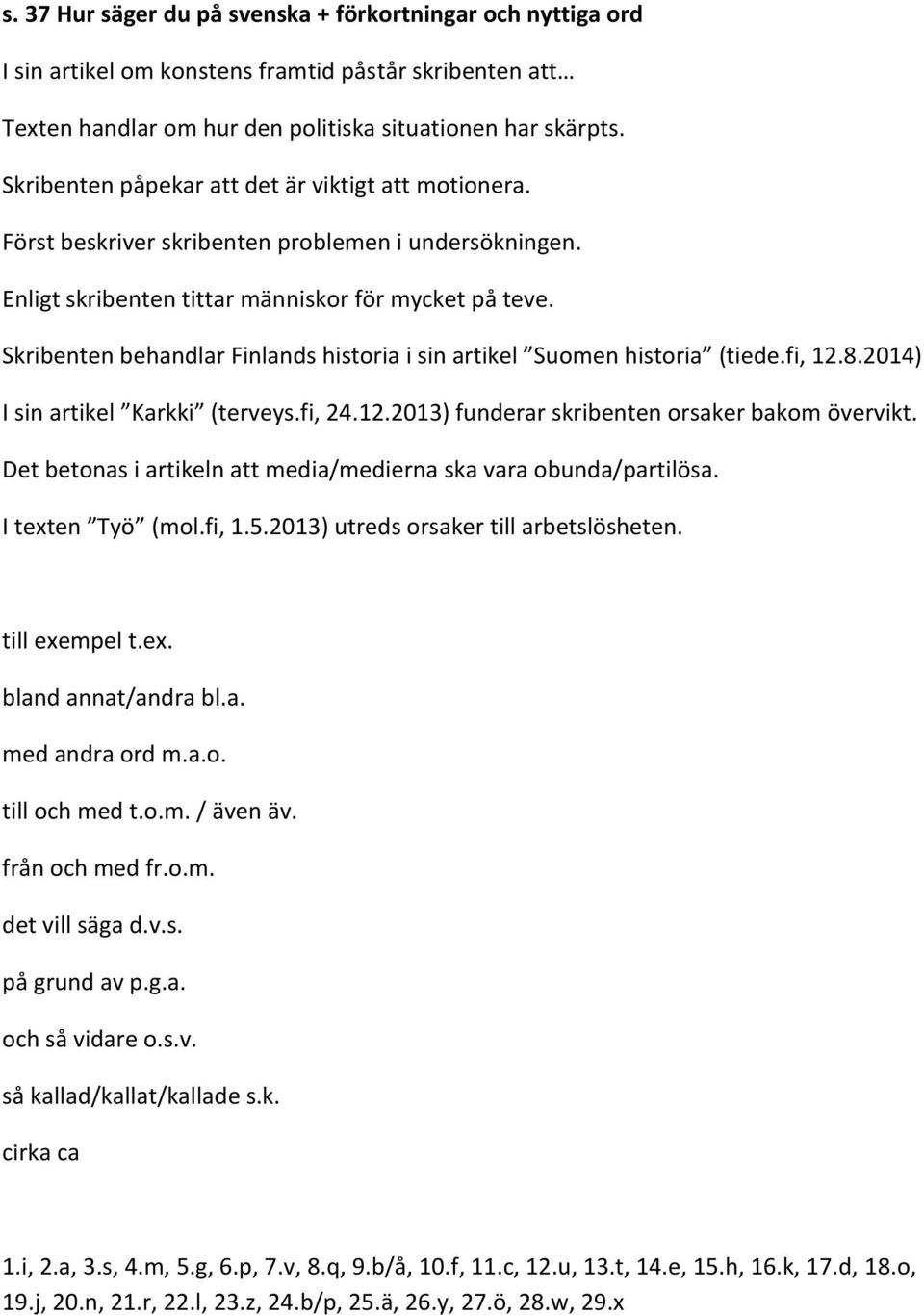 s. 37 Hur säger du på svenska + förkortningar och nyttiga ord

I sin artikel om konstens framtid påstår skribenten att…

Texten handlar om hur den politiska situationen har skärpts.

Skribenten påpekar att det är viktigt att motionera.

Först beskriver skribenten problemen i undersökningen.

Enligt skribenten tittar människor för mycket på teve.

Skribenten behandlar Finlands historia i sin artikel ”Suomen historia” (tiede.fi, 12.8.2014)

I sin artikel ”Karkki” (terveys.fi, 24.12.2013) funderar skribenten orsaker bakom övervikt.

Det betonas i artikeln att media/medierna ska vara obunda/partilösa.

I texten ”Työ” (mol.fi, 1.5.2013) utreds orsaker till arbetslösheten.

till exempel t.ex.

bland annat/andra bl.a.

med andra ord m.a.o.

till och med t.o.m. / även äv.

från och med fr.o.m.

det vill säga d.v.s.

på grund av p.g.a.

och så vidare o.s.v.

så kallad/kallat/kallade s.k.

cirka ca

1.i, 2.a, 3.s, 4.m, 5.g, 6.p, 7.v, 8.q, 9.b/å, 10.f, 11.c, 12.u, 13.t, 14.e, 15.h, 16.k, 17.d, 18.o, 19.j, 20.n, 21.r, 22.l, 23.z, 24.b/p, 25.ä, 26.y, 27.ö, 28.w, 29.x